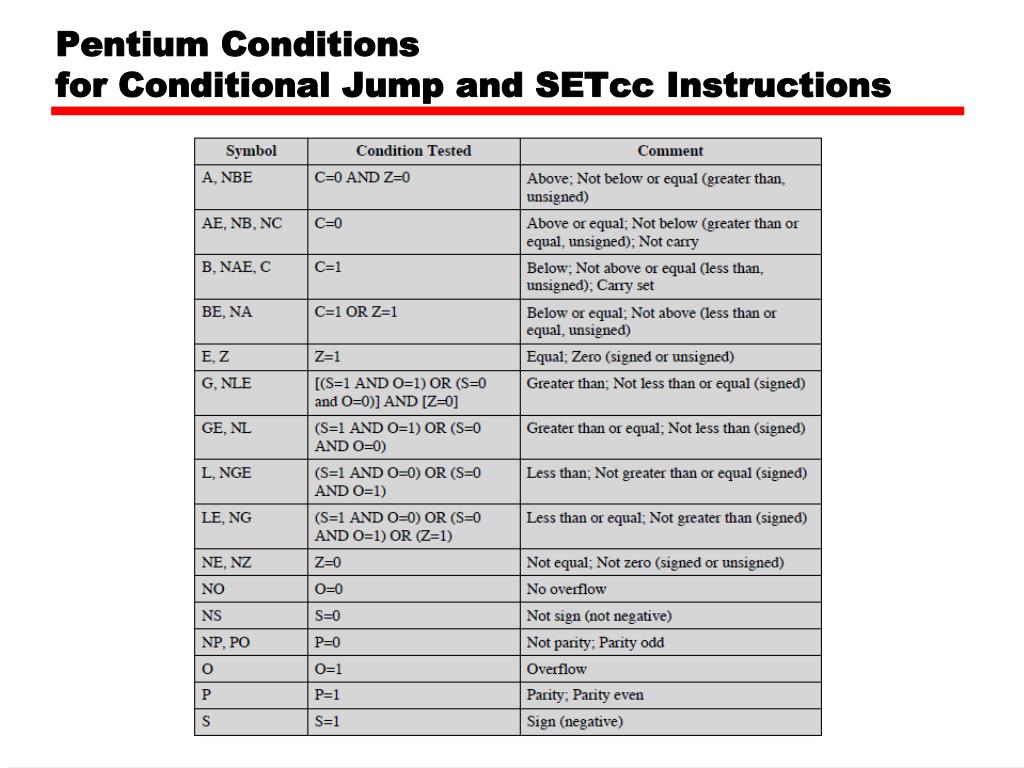 Pentium Conditions
for Conditional Jump and SETcc Instructions

| Symbol | Condition Tested | Comment |
|---|---|---|
| A, NBE | C=0 AND Z=0 | Above; Not below or equal (greater than, unsigned) |
| AE, NB, NC | C=0 | Above or equal; Not below (greater than or equal, unsigned); Not carry |
| B, NAE, C | C=1 | Below; Not above or equal (less than, unsigned); Carry set |
| BE, NA | C=1 OR Z=1 | Below or equal; Not above (less than or equal, unsigned) |
| E, Z | Z=1 | Equal; Zero (signed or unsigned) |
| G, NLE | [(S=1 AND O=1) OR (S=0 and O=0)] AND [Z=0] | Greater than; Not less than or equal (signed) |
| GE, NL | (S=1 AND O=1) OR (S=0 AND O=0) | Greater than or equal; Not less than (signed) |
| L, NGE | (S=1 AND O=0) OR (S=0 AND O=1) | Less than; Not greater than or equal (signed) |
| LE, NG | (S=1 AND O=0) OR (S=0 AND O=1) OR (Z=1) | Less than or equal; Not greater than (signed) |
| NE, NZ | Z=0 | Not equal; Not zero (signed or unsigned) |
| NO | O=0 | No overflow |
| NS | S=0 | Not sign (not negative) |
| NP, PO | P=0 | Not parity; Parity odd |
| O | O=1 | Overflow |
| P | P=1 | Parity; Parity even |
| S | S=1 | Sign (negative) |